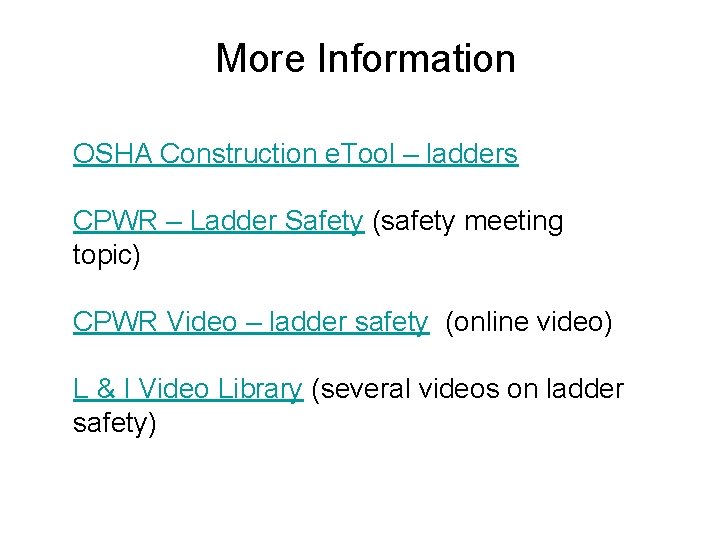 More Information

OSHA Construction eTool – ladders

CPWR – Ladder Safety (safety meeting topic)

CPWR Video – ladder safety (online video)

L & I Video Library (several videos on ladder safety)